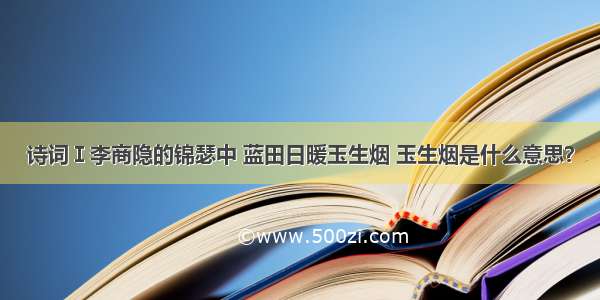 诗词 I 李商隐的锦瑟中 蓝田日暖玉生烟 玉生烟是什么意思?

©www.500zi.com